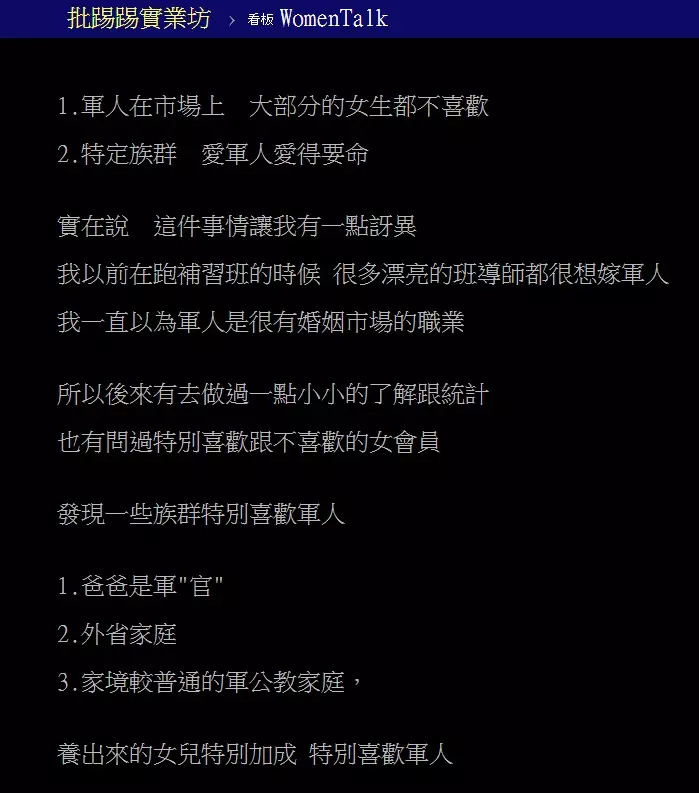 批踢踢實業坊 › 看板 WomenTalk

1.軍人在市場上　大部分的女生都不喜歡
2.特定族群　愛軍人愛得要命

實在說　這件事情讓我有一點訝異
我以前在跑補習班的時候 很多漂亮的班導師都很想嫁軍人
我一直以為軍人是很有婚姻市場的職業

所以後來有去做過一點小小的了解跟統計
也有問過特別喜歡跟不喜歡的女會員

發現一些族群特別喜歡軍人

1.爸爸是軍"官"
2.外省家庭
3.家境較普通的軍公教家庭，

養出來的女兒特別加成 特別喜歡軍人